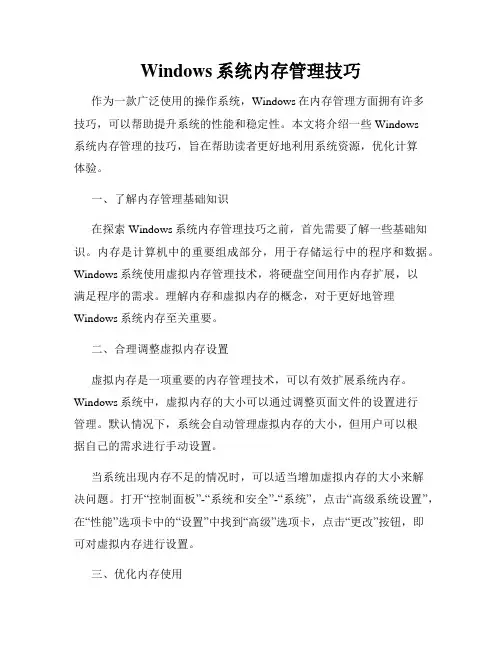 Windows 系统内存管理技巧

作为一款广泛使用的操作系统，Windows 在内存管理方面拥有许多技巧，可以帮助提升系统的性能和稳定性。本文将介绍一些 Windows 系统内存管理的技巧，旨在帮助读者更好地利用系统资源，优化计算体验。

一、了解内存管理基础知识

在探索 Windows 系统内存管理技巧之前，首先需要了解一些基础知识。内存是计算机中的重要组成部分，用于存储运行中的程序和数据。Windows 系统使用虚拟内存管理技术，将硬盘空间用作内存扩展，以满足程序的需求。理解内存和虚拟内存的概念，对于更好地管理 Windows 系统内存至关重要。

二、合理调整虚拟内存设置

虚拟内存是一项重要的内存管理技术，可以有效扩展系统内存。Windows 系统中，虚拟内存的大小可以通过调整页面文件的设置进行管理。默认情况下，系统会自动管理虚拟内存的大小，但用户可以根据自己的需求进行手动设置。

当系统出现内存不足的情况时，可以适当增加虚拟内存的大小来解决问题。打开“控制面板”-“系统和安全”-“系统”，点击“高级系统设置”，在“性能”选项卡中的“设置”中找到“高级”选项卡，点击“更改”按钮，即可对虚拟内存进行设置。

三、优化内存使用